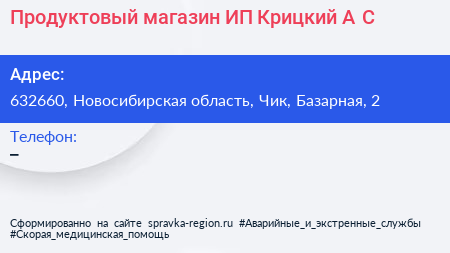 Продуктовый магазин ИП Крицкий А С

Адрес:
632660, Новосибирская область, Чик, Базарная, 2

Телефон:
–

Сформированно на сайте spravka-region.ru #Аварийные_и_экстренные_службы #Скорая_медицинская_помощь